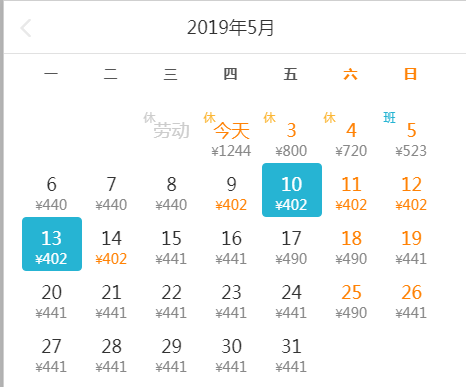 2019年5月

| 一 | 二 | 三 | 四 | 五 | 六 | 日 |
|---|---|---|---|---|---|---|
| | | 休 劳动 | 休 今天 ¥1244 | 休 3 ¥800 | 休 4 ¥720 | 班 5 ¥523 |
| 6 ¥440 | 7 ¥440 | 8 ¥440 | 9 ¥402 | 10 ¥402 | 11 ¥402 | 12 ¥402 |
| 13 ¥402 | 14 ¥402 | 15 ¥441 | 16 ¥441 | 17 ¥490 | 18 ¥490 | 19 ¥441 |
| 20 ¥441 | 21 ¥441 | 22 ¥441 | 23 ¥441 | 24 ¥441 | 25 ¥490 | 26 ¥441 |
| 27 ¥441 | 28 ¥441 | 29 ¥441 | 30 ¥441 | 31 ¥441 | | |